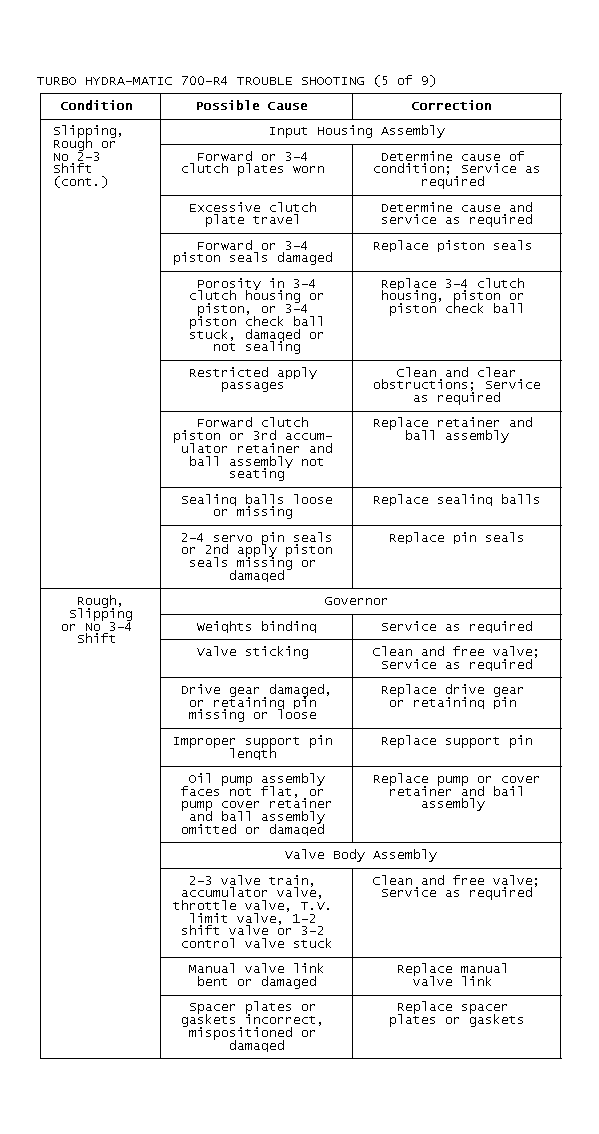 TURBO HYDRA-MATIC 700-R4 TROUBLE SHOOTING (5 of 9)

| Condition | Possible Cause | Correction |
|---|---|---|
| Slipping, Rough or No 2-3 Shift (cont.) | Input Housing Assembly | |
| | Forward or 3-4 clutch plates worn | Determine cause of condition; Service as required |
| | Excessive clutch plate travel | Determine cause and service as required |
| | Forward or 3-4 piston seals damaged | Replace piston seals |
| | Porosity in 3-4 clutch housing or piston, or 3-4 piston check ball stuck, damaged or not sealing | Replace 3-4 clutch housing, piston or piston check ball |
| | Restricted apply passages | Clean and clear obstructions; Service as required |
| | Forward clutch piston or 3rd accumulator retainer and ball assembly not seating | Replace retainer and ball assembly |
| | Sealing balls loose or missing | Replace sealing balls |
| | 2-4 servo pin seals or 2nd apply piston seals missing or damaged | Replace pin seals |
| Rough, Slipping or No 3-4 Shift | Governor | |
| | Weights binding | Service as required |
| | Valve sticking | Clean and free valve; Service as required |
| | Drive gear damaged, or retaining pin missing or loose | Replace drive gear or retaining pin |
| | Improper support pin length | Replace support pin |
| | Oil pump assembly faces not flat, or pump cover retainer and ball assembly omitted or damaged | Replace pump or cover retainer and ball assembly |
| | Valve Body Assembly | |
| | 2-3 valve train, accumulator valve, throttle valve, T.V. limit valve, 1-2 shift valve or 3-2 control valve stuck | Clean and free valve; Service as required |
| | Manual valve link bent or damaged | Replace manual valve link |
| | Spacer plates or gaskets incorrect, mispositioned or damaged | Replace spacer plates or gaskets |